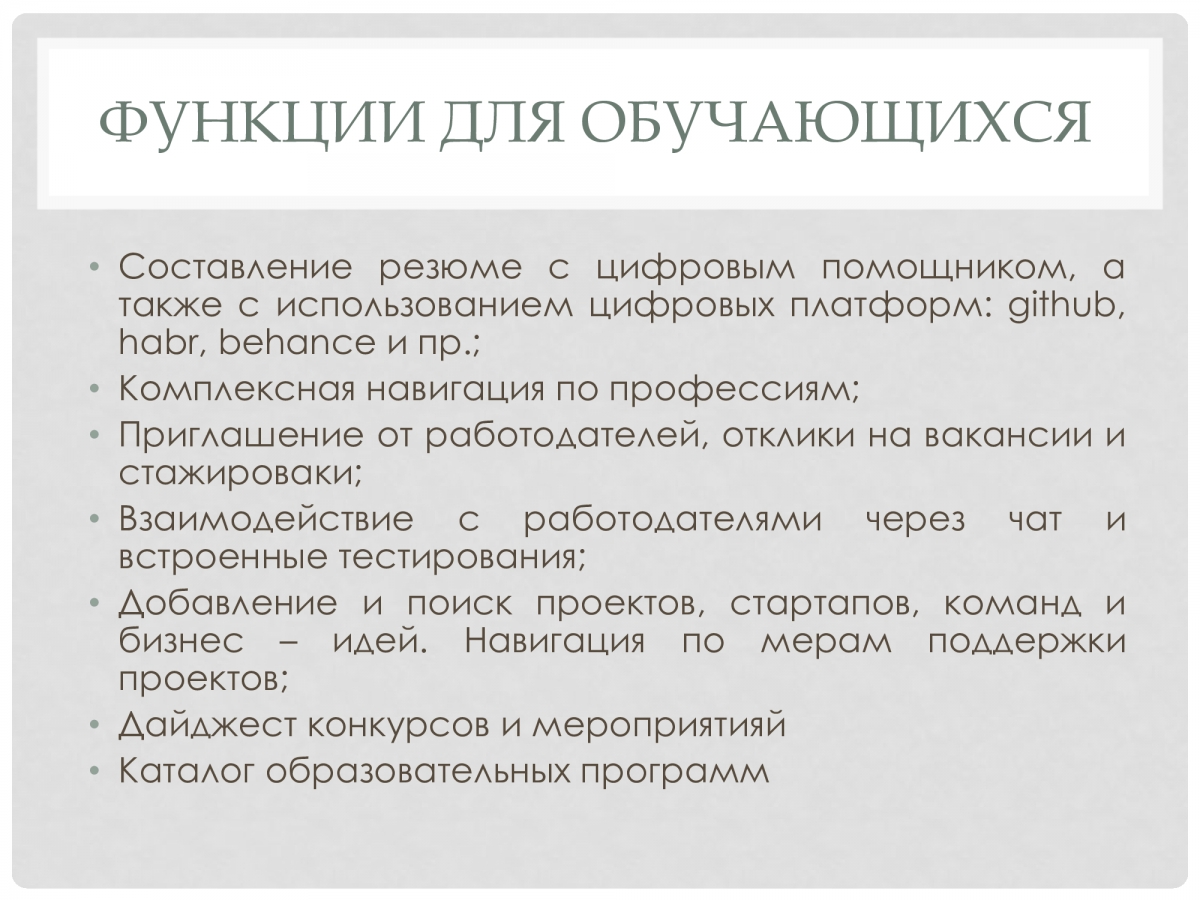 ФУНКЦИИ ДЛЯ ОБУЧАЮЩИХСЯ

• Составление резюме с цифровым помощником, а также с использованием цифровых платформ: github, habr, behance и пр.;
• Комплексная навигация по профессиям;
• Приглашение от работодателей, отклики на вакансии и стажироваки;
• Взаимодействие с работодателями через чат и встроенные тестирования;
• Добавление и поиск проектов, стартапов, команд и бизнес – идей. Навигация по мерам поддержки проектов;
• Дайджест конкурсов и мероприятияй
• Каталог образовательных программ